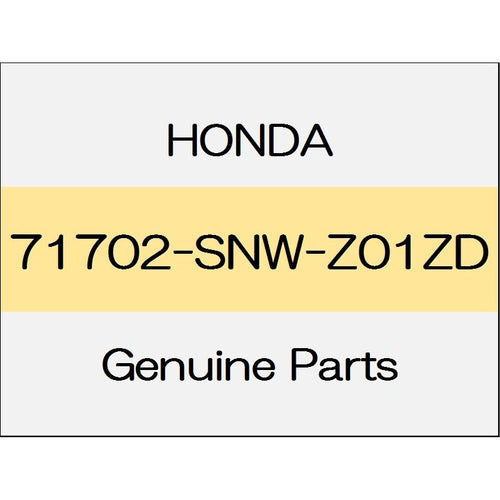 HONDA

71702-SNW-Z01ZD

Genuine Parts